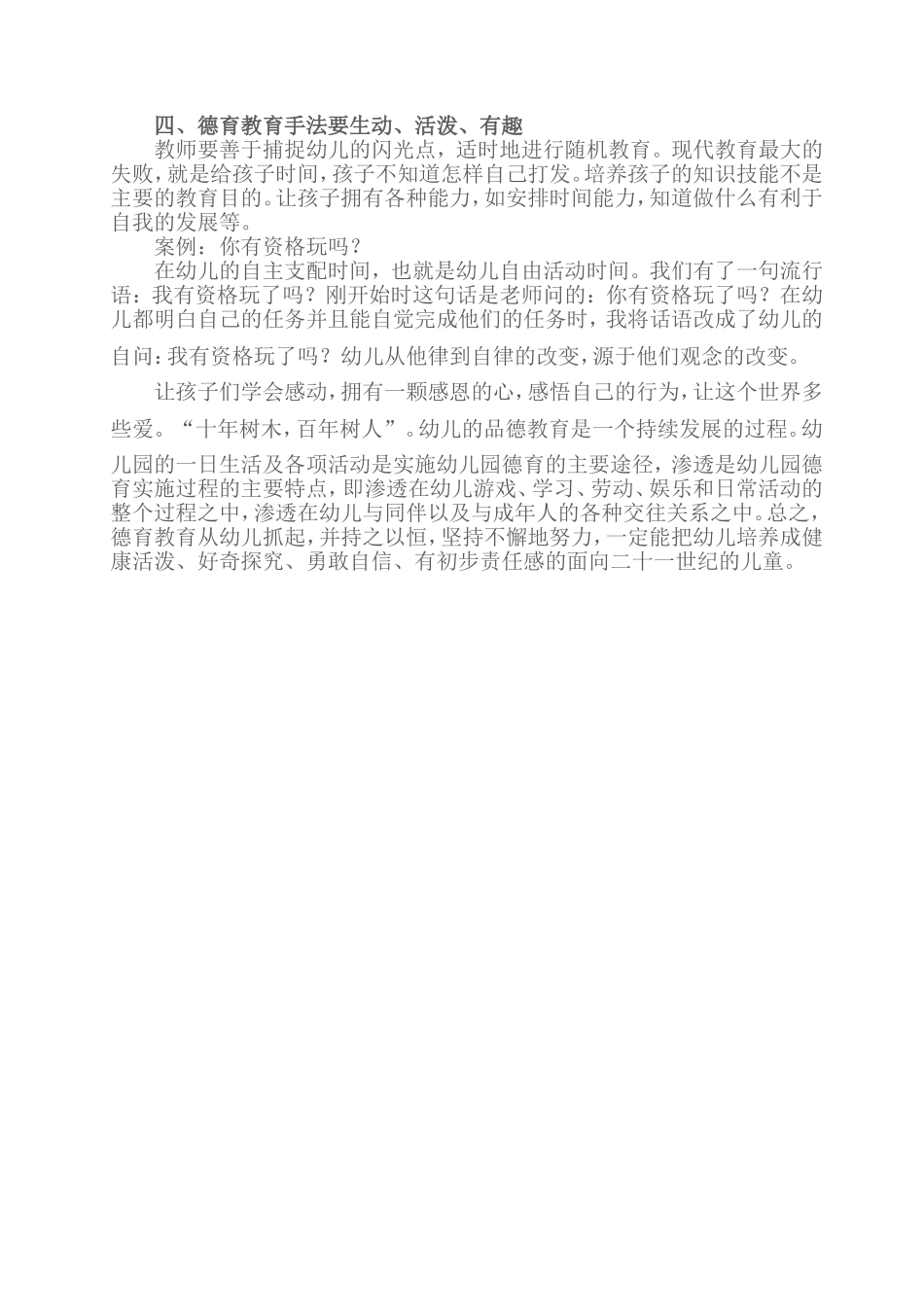 四、德育教育手法要生动、活泼、有趣

教师要善于捕捉幼儿的闪光点，适时地进行随机教育。现代教育最大的失败，就是给孩子时间，孩子不知道怎样自己打发。培养孩子的知识技能不是主要的教育目的。让孩子拥有各种能力，如安排时间能力，知道做什么有利于自我的发展等。

案例：你有资格玩吗？

在幼儿的自主支配时间，也就是幼儿自由活动时间。我们有了一句流行语：我有资格玩了吗？刚开始时这句话是老师问的：你有资格玩了吗？在幼儿都明白自己的任务并且能自觉完成他们的任务时，我将话语改成了幼儿的自问：我有资格玩了吗？幼儿从他律到自律的改变，源于他们观念的改变。

让孩子们学会感动，拥有一颗感恩的心，感悟自己的行为，让这个世界多些爱。“十年树木，百年树人”。幼儿的品德教育是一个持续发展的过程。幼儿园的一日生活及各项活动是实施幼儿园德育的主要途径，渗透是幼儿园德育实施过程的主要特点，即渗透在幼儿游戏、学习、劳动、娱乐和日常活动的整个过程之中，渗透在幼儿与同伴以及与成年人的各种交往关系之中。总之，德育教育从幼儿抓起，并持之以恒，坚持不懈地努力，一定能把幼儿培养成健康活泼、好奇探究、勇敢自信、有初步责任感的面向二十一世纪的儿童。